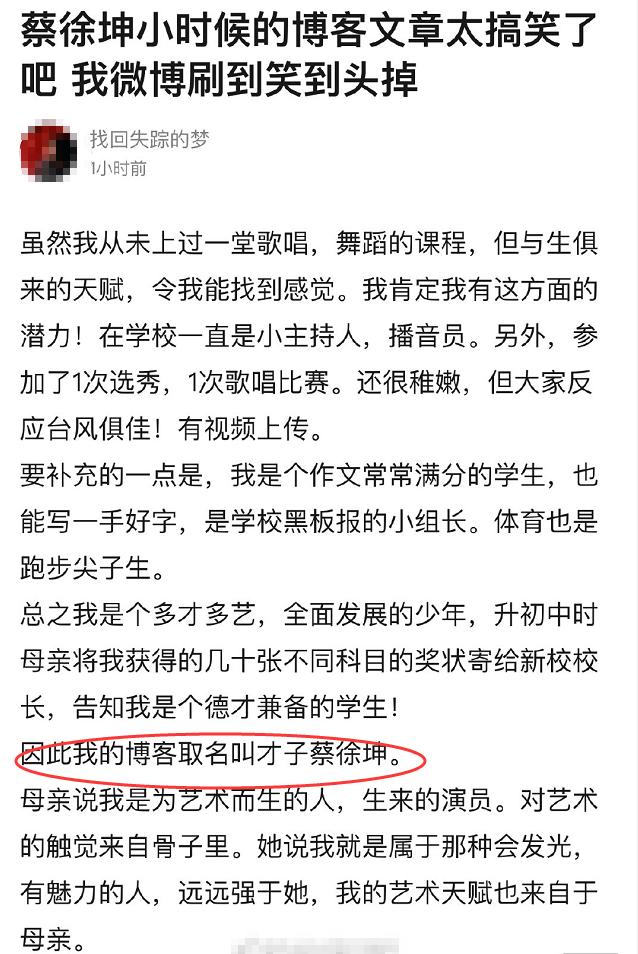 蔡徐坤小时候的博客文章太搞笑了吧 我微博刷到笑到头掉

找回失踪的梦
1小时前

虽然我从未上过一堂歌唱，舞蹈的课程，但与生俱来的天赋，令我能找到感觉。我肯定我有这方面的潜力！在学校一直是小主持人，播音员。另外，参加了1次选秀，1次歌唱比赛。还很稚嫩，但大家反应台风俱佳！有视频上传。
要补充的一点是，我是个作文常常满分的学生，也能写一手好字，是学校黑板报的小组长。体育也是跑步尖子生。
总之我是个多才多艺，全面发展的少年，升初中时母亲将我获得的几十张不同科目的奖状寄给新校校长，告知我是个德才兼备的学生！
因此我的博客取名叫才子蔡徐坤。
母亲说我是为艺术而生的人，生来的演员。对艺术的触觉来自骨子里。她说我就是属于那种会发光，有魅力的人，远远强于她，我的艺术天赋也来自于母亲。